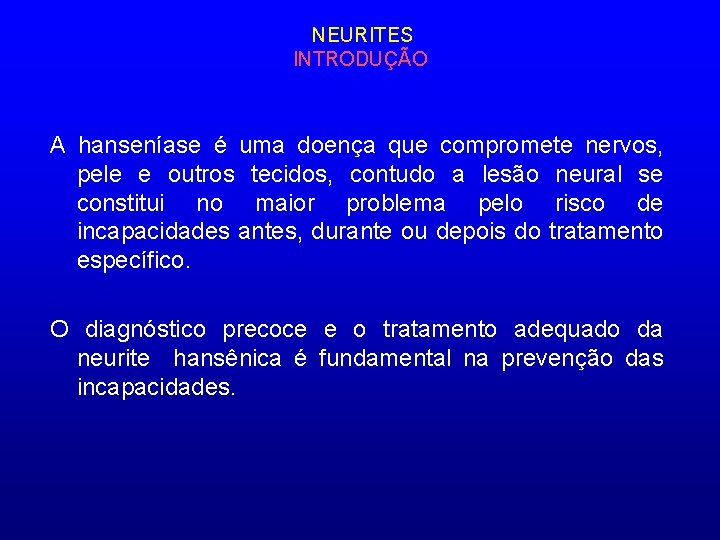 NEURITES
INTRODUÇÃO

A hanseníase é uma doença que compromete nervos, pele e outros tecidos, contudo a lesão neural se constitui no maior problema pelo risco de incapacidades antes, durante ou depois do tratamento específico.

O diagnóstico precoce e o tratamento adequado da neurite hansênica é fundamental na prevenção das incapacidades.